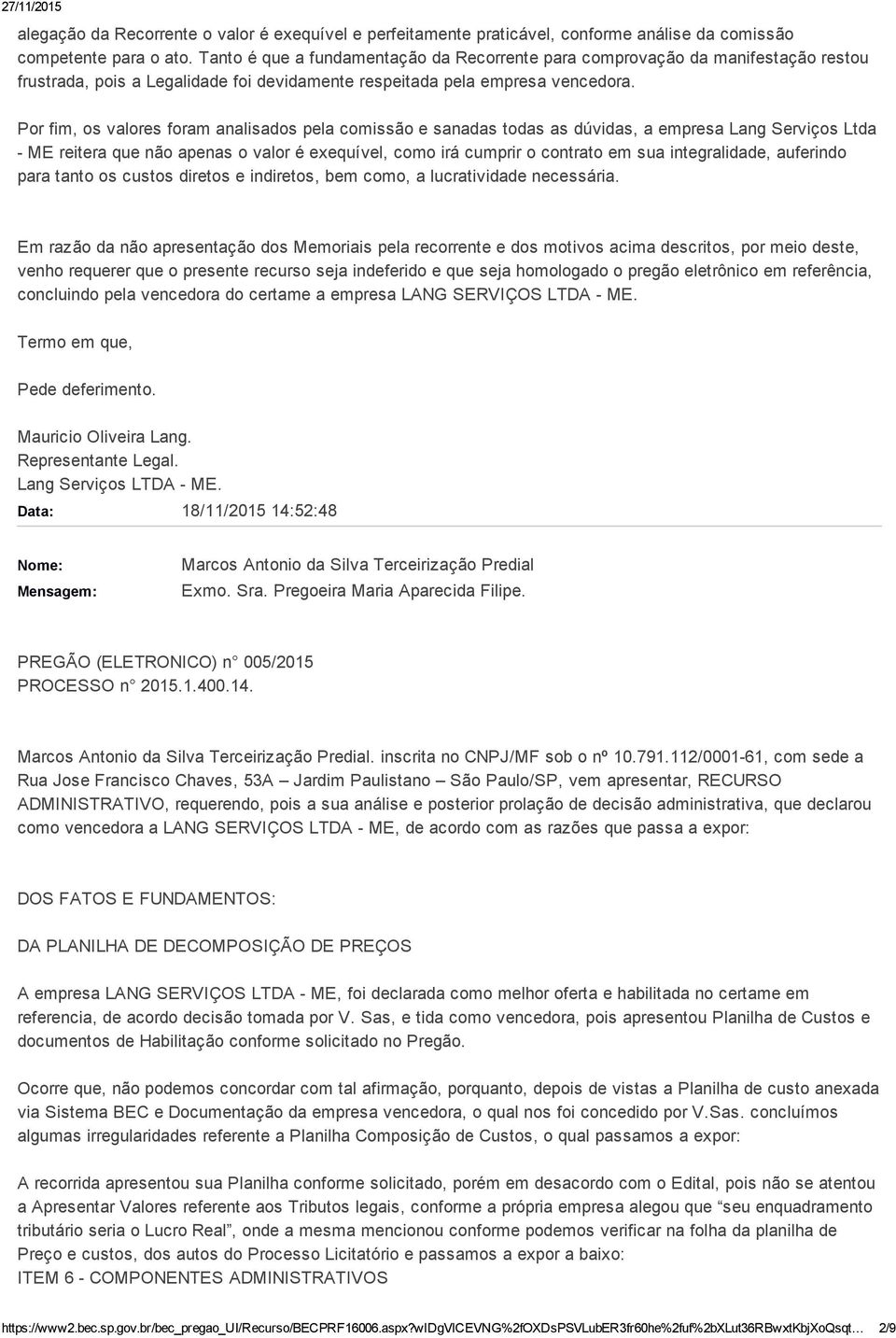 27/11/2015

alegação da Recorrente o valor é exequível e perfeitamente praticável, conforme análise da comissão competente para o ato. Tanto é que a fundamentação da Recorrente para comprovação da manifestação restou frustrada, pois a Legalidade foi devidamente respeitada pela empresa vencedora.

Por fim, os valores foram analisados pela comissão e sanadas todas as dúvidas, a empresa Lang Serviços Ltda - ME reitera que não apenas o valor é exequível, como irá cumprir o contrato em sua integralidade, auferindo para tanto os custos diretos e indiretos, bem como, a lucratividade necessária.

Em razão da não apresentação dos Memoriais pela recorrente e dos motivos acima descritos, por meio deste, venho requerer que o presente recurso seja indeferido e que seja homologado o pregão eletrônico em referência, concluindo pela vencedora do certame a empresa LANG SERVIÇOS LTDA - ME.

Termo em que,

Pede deferimento.

Mauricio Oliveira Lang.
Representante Legal.
Lang Serviços LTDA - ME.

Data: 18/11/2015 14:52:48

Nome: Marcos Antonio da Silva Terceirização Predial
Mensagem: Exmo. Sra. Pregoeira Maria Aparecida Filipe.

PREGÃO (ELETRONICO) n° 005/2015
PROCESSO n° 2015.1.400.14.

Marcos Antonio da Silva Terceirização Predial. inscrita no CNPJ/MF sob o nº 10.791.112/0001-61, com sede a Rua Jose Francisco Chaves, 53A – Jardim Paulistano – São Paulo/SP, vem apresentar, RECURSO ADMINISTRATIVO, requerendo, pois a sua análise e posterior prolação de decisão administrativa, que declarou como vencedora a LANG SERVIÇOS LTDA - ME, de acordo com as razões que passa a expor:

DOS FATOS E FUNDAMENTOS:

DA PLANILHA DE DECOMPOSIÇÃO DE PREÇOS

A empresa LANG SERVIÇOS LTDA - ME, foi declarada como melhor oferta e habilitada no certame em referencia, de acordo decisão tomada por V. Sas, e tida como vencedora, pois apresentou Planilha de Custos e documentos de Habilitação conforme solicitado no Pregão.

Ocorre que, não podemos concordar com tal afirmação, porquanto, depois de vistas a Planilha de custo anexada via Sistema BEC e Documentação da empresa vencedora, o qual nos foi concedido por V.Sas. concluímos algumas irregularidades referente a Planilha Composição de Custos, o qual passamos a expor:

A recorrida apresentou sua Planilha conforme solicitado, porém em desacordo com o Edital, pois não se atentou a Apresentar Valores referente aos Tributos legais, conforme a própria empresa alegou que “seu enquadramento tributário seria o Lucro Real”, onde a mesma mencionou conforme podemos verificar na folha da planilha de Preço e custos, dos autos do Processo Licitatório e passamos a expor a baixo:
ITEM 6 - COMPONENTES ADMINISTRATIVOS

https://www2.bec.sp.gov.br/bec_pregao_UI/Recurso/BECPRF16006.aspx?wIDgVlCEVNG%2fOXDsPSVLubER3fr60he%2fuf%2bXLut36RBwxtKbjXoQsqt… 2/9